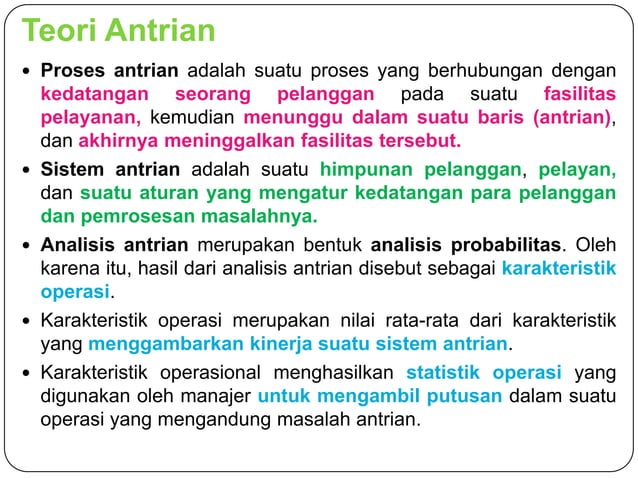 Teori Antrian

• Proses antrian adalah suatu proses yang berhubungan dengan kedatangan seorang pelanggan pada suatu fasilitas pelayanan, kemudian menunggu dalam suatu baris (antrian), dan akhirnya meninggalkan fasilitas tersebut.

• Sistem antrian adalah suatu himpunan pelanggan, pelayan, dan suatu aturan yang mengatur kedatangan para pelanggan dan pemrosesan masalahnya.

• Analisis antrian merupakan bentuk analisis probabilitas. Oleh karena itu, hasil dari analisis antrian disebut sebagai karakteristik operasi.

• Karakteristik operasi merupakan nilai rata-rata dari karakteristik yang menggambarkan kinerja suatu sistem antrian.

• Karakteristik operasional menghasilkan statistik operasi yang digunakan oleh manajer untuk mengambil putusan dalam suatu operasi yang mengandung masalah antrian.